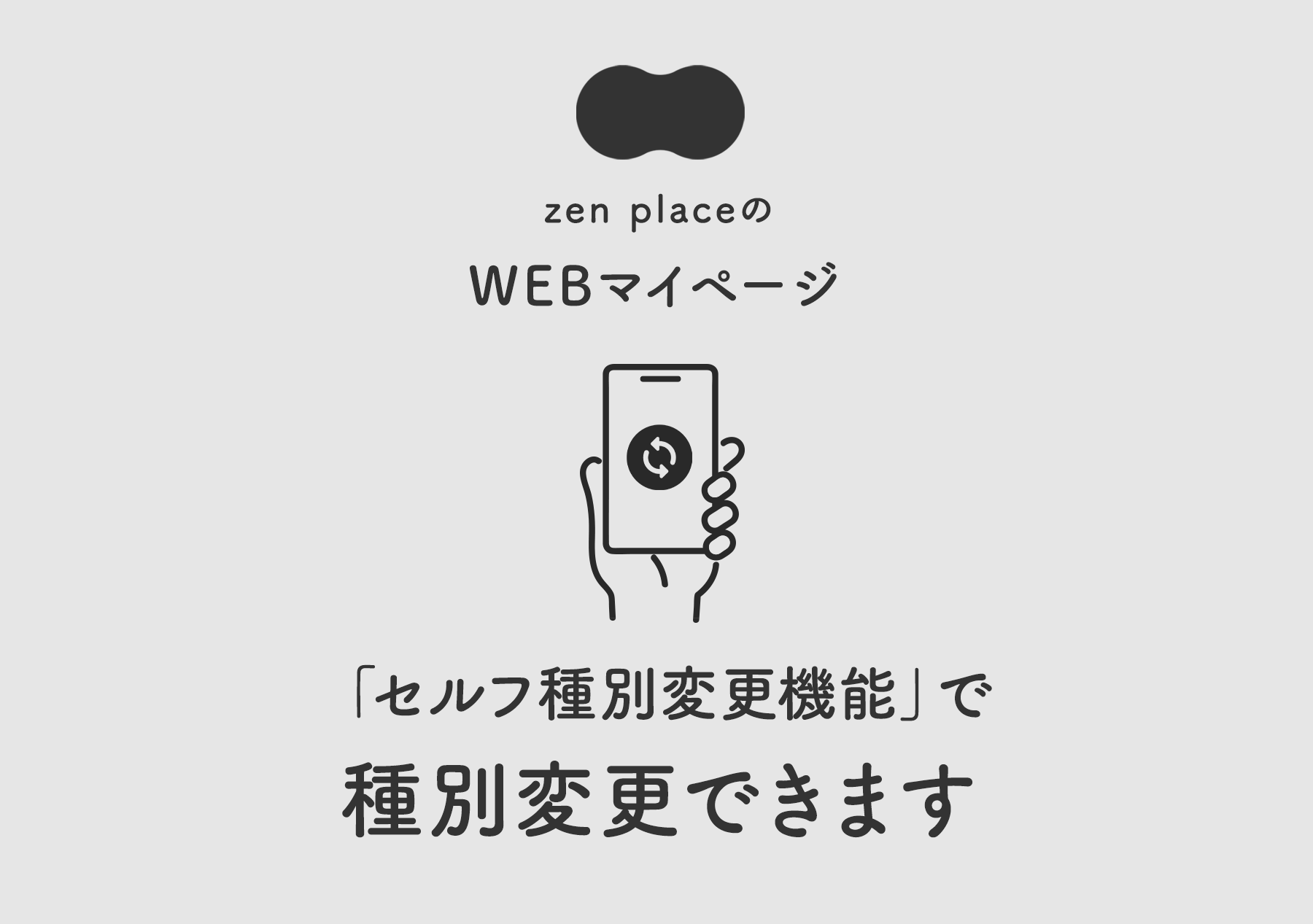 zen placeの

WEBマイページ

「セルフ種別変更機能」で

種別変更できます